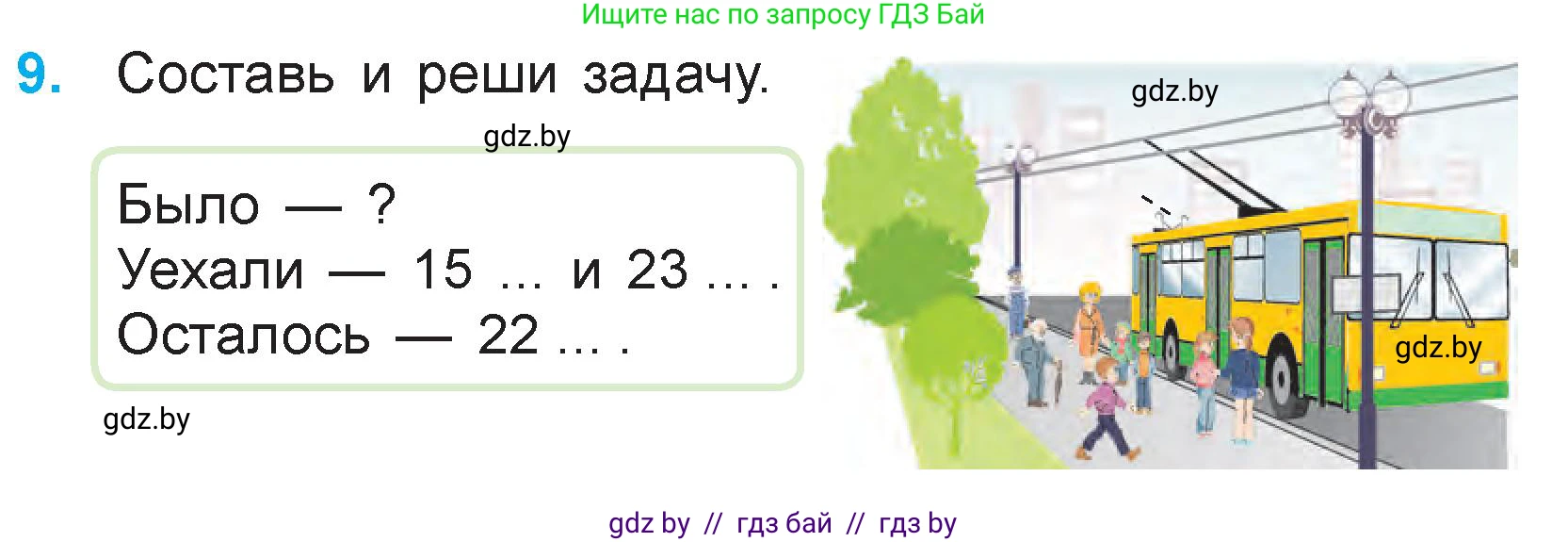 Ищите нас по запросу ГДЗ Бай

9. Составь и реши задачу.

gdz.by

gdz.by

Было — ?
Уехали — 15 ... и 23 ... .
Осталось — 22 ... .

gdz.by

gdz.by

gdz by // гдз бай // гдз by